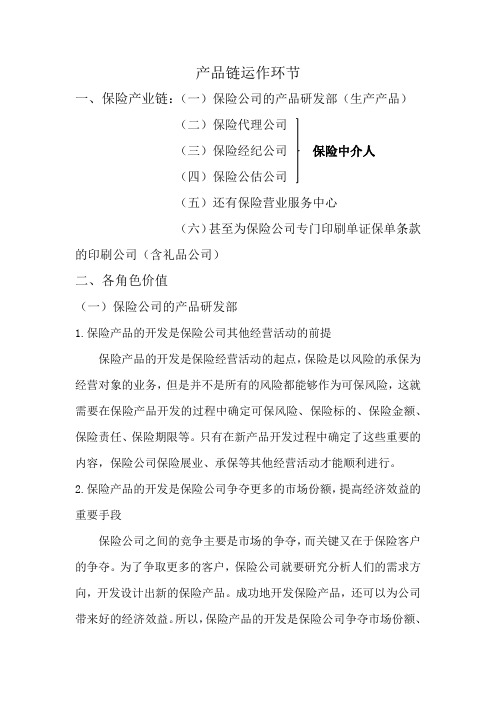 产品链运作环节

一、保险产业链：（一）保险公司的产品研发部（生产产品）

（二）保险代理公司

（三）保险经纪公司

（四）保险公估公司

保险中介人

（五）还有保险营业服务中心

（六）甚至为保险公司专门印刷单证保单条款的印刷公司（含礼品公司）

二、各角色价值

（一）保险公司的产品研发部

1.保险产品的开发是保险公司其他经营活动的前提

保险产品的开发是保险经营活动的起点，保险是以风险的承保为经营对象的业务，但是并不是所有的风险都能够作为可保风险，这就需要在保险产品开发的过程中确定可保风险、保险标的、保险金额、保险责任、保险期限等。只有在新产品开发过程中确定了这些重要的内容，保险公司保险展业、承保等其他经营活动才能顺利进行。

2.保险产品的开发是保险公司争夺更多的市场份额，提高经济效益的重要手段

保险公司之间的竞争主要是市场的争夺，而关键又在于保险客户的争夺。为了争取更多的客户，保险公司就要研究分析人们的需求方向，开发设计出新的保险产品。成功地开发保险产品，还可以为公司带来好的经济效益。所以，保险产品的开发是保险公司争夺市场份额、